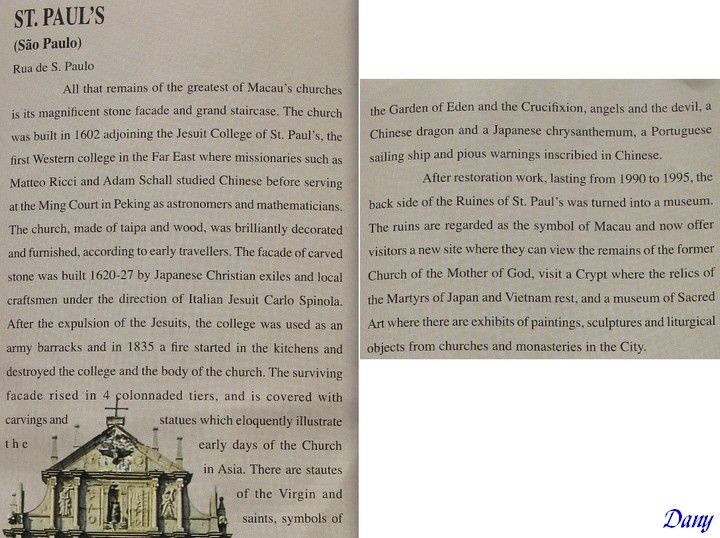 ST. PAUL'S

(São Paulo)

Rua de S. Paulo

All that remains of the greatest of Macau's churches is its magnificent stone facade and grand staircase. The church was built in 1602 adjoining the Jesuit College of St. Paul's, the first Western college in the Far East where missionaries such as Matteo Ricci and Adam Schall studied Chinese before serving at the Ming Court in Peking as astronomers and mathematicians. The church, made of taipa and wood, was brilliantly decorated and furnished, according to early travellers. The facade of carved stone was built 1620-27 by Japanese Christian exiles and local craftsmen under the direction of Italian Jesuit Carlo Spinola. After the expulsion of the Jesuits, the college was used as an army barracks and in 1835 a fire started in the kitchens and destroyed the college and the body of the church. The surviving facade rised in 4 colonnaded tiers, and is covered with carvings and statues which eloquently illustrate the early days of the Church in Asia. There are stautes of the Virgin and saints, symbols of

the Garden of Eden and the Crucifixion, angels and the devil, a Chinese dragon and a Japanese chrysanthemum, a Portuguese sailing ship and pious warnings inscribied in Chinese.

After restoration work, lasting from 1990 to 1995, the back side of the Ruines of St. Paul's was turned into a museum. The ruins are regarded as the symbol of Macau and now offer visitors a new site where they can view the remains of the former Church of the Mother of God, visit a Crypt where the relics of the Martyrs of Japan and Vietnam rest, and a museum of Sacred Art where there are exhibits of paintings, sculptures and liturgical objects from churches and monasteries in the City.

Dany